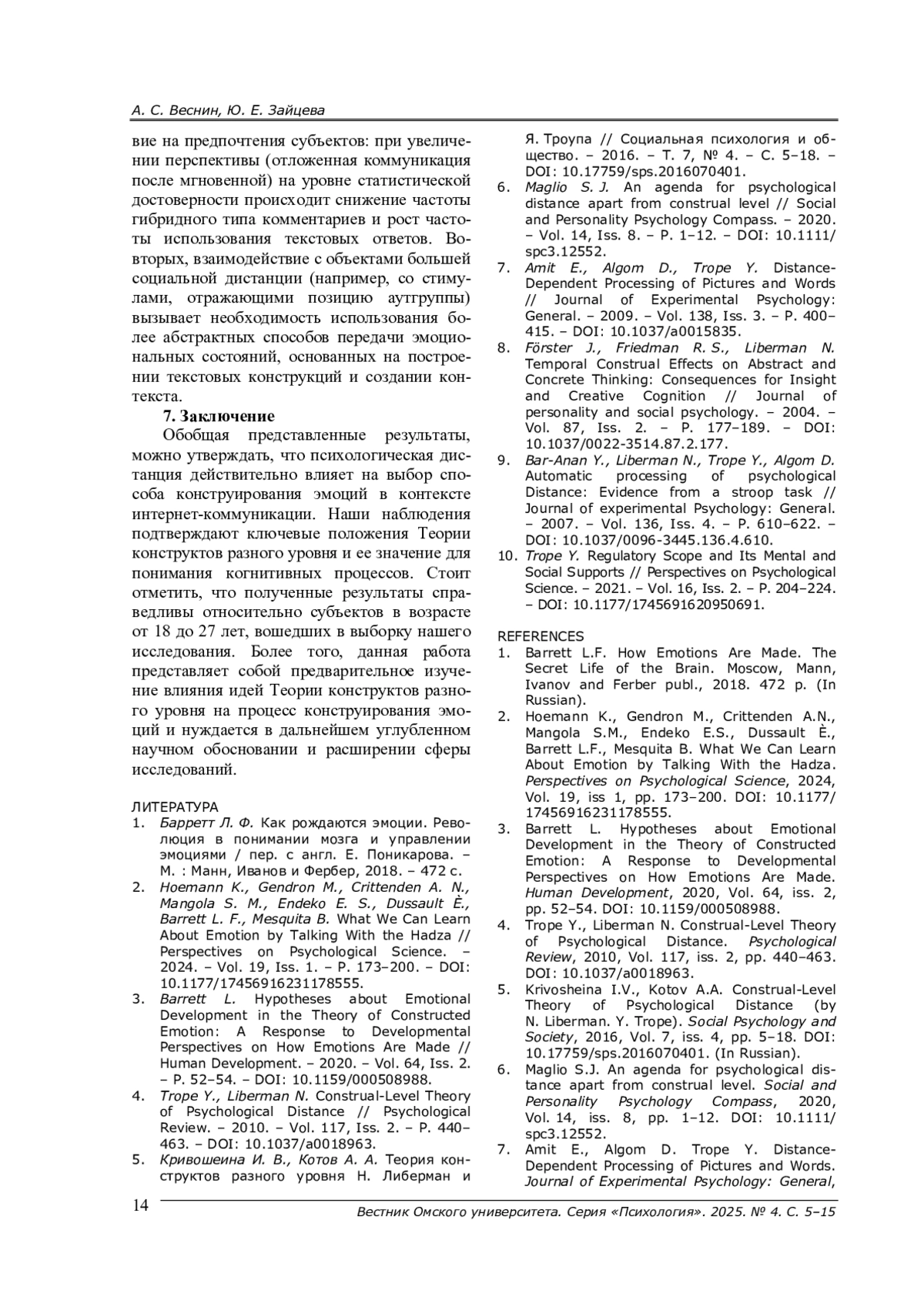 А. С. Веснин, Ю. Е. Зайцева

вие на предпочтения субъектов: при увеличении перспективы (отложенная коммуникация после мгновенной) на уровне статистической достоверности происходит снижение частоты гибридного типа комментариев и рост частоты использования текстовых ответов. Во-вторых, взаимодействие с объектами большей социальной дистанции (например, со стимулами, отражающими позицию аутгруппы) вызывает необходимость использования более абстрактных способов передачи эмоциональных состояний, основанных на построении текстовых конструкций и создании контекста.

7. Заключение

Обобщая представленные результаты, можно утверждать, что психологическая дистанция действительно влияет на выбор способа конструирования эмоций в контексте интернет-коммуникации. Наши наблюдения подтверждают ключевые положения Теории конструктов разного уровня и ее значение для понимания когнитивных процессов. Стоит отметить, что полученные результаты справедливы относительно субъектов в возрасте от 18 до 27 лет, вошедших в выборку нашего исследования. Более того, данная работа представляет собой предварительное изучение влияния идей Теории конструктов разного уровня на процесс конструирования эмоций и нуждается в дальнейшем углубленном научном обосновании и расширении сферы исследований.

ЛИТЕРАТУРА
1. Барретт Л. Ф. Как рождаются эмоции. Революция в понимании мозга и управлении эмоциями / пер. с англ. Е. Поникарова. – М. : Манн, Иванов и Фербер, 2018. – 472 с.
2. Hoemann K., Gendron M., Crittenden A. N., Mangola S. M., Endeko E. S., Dussault È., Barrett L. F., Mesquita B. What We Can Learn About Emotion by Talking With the Hadza // Perspectives on Psychological Science. – 2024. – Vol. 19, Iss. 1. – P. 173–200. – DOI: 10.1177/17456916231178555.
3. Barrett L. Hypotheses about Emotional Development in the Theory of Constructed Emotion: A Response to Developmental Perspectives on How Emotions Are Made // Human Development. – 2020. – Vol. 64, Iss. 2. – P. 52–54. – DOI: 10.1159/000508988.
4. Trope Y., Liberman N. Construal-Level Theory of Psychological Distance // Psychological Review. – 2010. – Vol. 117, Iss. 2. – P. 440–463. – DOI: 10.1037/a0018963.
5. Кривошеина И. В., Котов А. А. Теория конструктов разного уровня Н. Либерман и Я. Троупа // Социальная психология и общество. – 2016. – Т. 7, № 4. – С. 5–18. – DOI: 10.17759/sps.2016070401.
6. Maglio S. J. An agenda for psychological distance apart from construal level // Social and Personality Psychology Compass. – 2020. – Vol. 14, Iss. 8. – P. 1–12. – DOI: 10.1111/spc3.12552.
7. Amit E., Algom D., Trope Y. Distance-Dependent Processing of Pictures and Words // Journal of Experimental Psychology: General. – 2009. – Vol. 138, Iss. 3. – P. 400–415. – DOI: 10.1037/a0015835.
8. Förster J., Friedman R. S., Liberman N. Temporal Construal Effects on Abstract and Concrete Thinking: Consequences for Insight and Creative Cognition // Journal of personality and social psychology. – 2004. – Vol. 87, Iss. 2. – P. 177–189. – DOI: 10.1037/0022-3514.87.2.177.
9. Bar-Anan Y., Liberman N., Trope Y., Algom D. Automatic processing of psychological Distance: Evidence from a stroop task // Journal of experimental Psychology: General. – 2007. – Vol. 136, Iss. 4. – P. 610–622. – DOI: 10.1037/0096-3445.136.4.610.
10. Trope Y. Regulatory Scope and Its Mental and Social Supports // Perspectives on Psychological Science. – 2021. – Vol. 16, Iss. 2. – P. 204–224. – DOI: 10.1177/1745691620950691.

REFERENCES
1. Barrett L.F. How Emotions Are Made. The Secret Life of the Brain. Moscow, Mann, Ivanov and Ferber publ., 2018. 472 p. (In Russian).
2. Hoemann K., Gendron M., Crittenden A.N., Mangola S.M., Endeko E.S., Dussault È., Barrett L.F., Mesquita B. What We Can Learn About Emotion by Talking With the Hadza. Perspectives on Psychological Science, 2024, Vol. 19, iss 1, pp. 173–200. DOI: 10.1177/17456916231178555.
3. Barrett L. Hypotheses about Emotional Development in the Theory of Constructed Emotion: A Response to Developmental Perspectives on How Emotions Are Made. Human Development, 2020, Vol. 64, iss. 2, pp. 52–54. DOI: 10.1159/000508988.
4. Trope Y., Liberman N. Construal-Level Theory of Psychological Distance. Psychological Review, 2010, Vol. 117, iss. 2, pp. 440–463. DOI: 10.1037/a0018963.
5. Krivosheina I.V., Kotov A.A. Construal-Level Theory of Psychological Distance (by N. Liberman. Y. Trope). Social Psychology and Society, 2016, Vol. 7, iss. 4, pp. 5–18. DOI: 10.17759/sps.2016070401. (In Russian).
6. Maglio S.J. An agenda for psychological distance apart from construal level. Social and Personality Psychology Compass, 2020, Vol. 14, iss. 8, pp. 1–12. DOI: 10.1111/spc3.12552.
7. Amit E., Algom D. Trope Y. Distance-Dependent Processing of Pictures and Words. Journal of Experimental Psychology: General,

14 Вестник Омского университета. Серия «Психология». 2025. № 4. С. 5–15